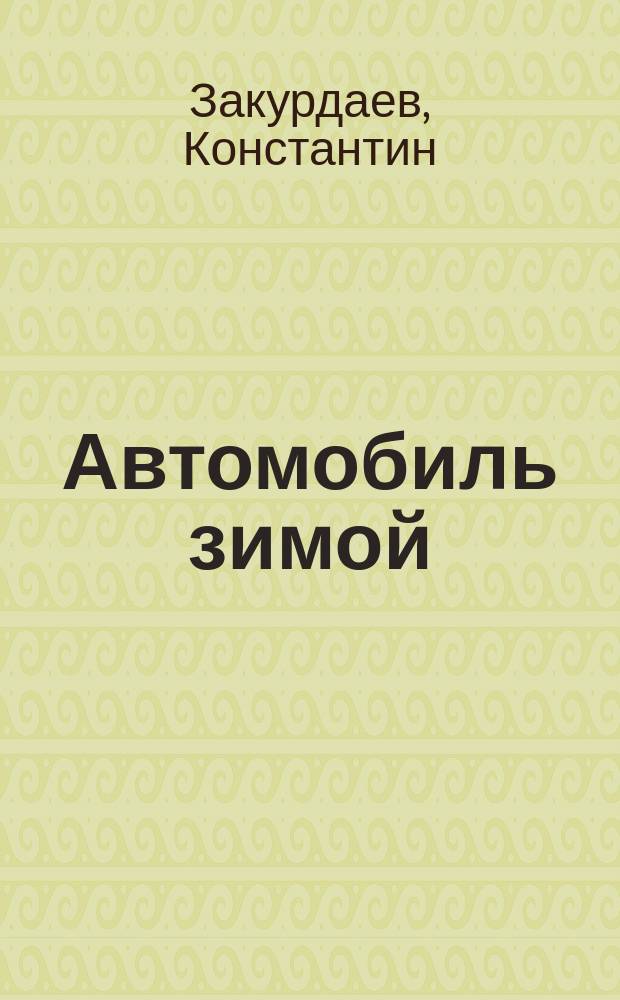 Закурдаев, Константин

Автомобиль зимой